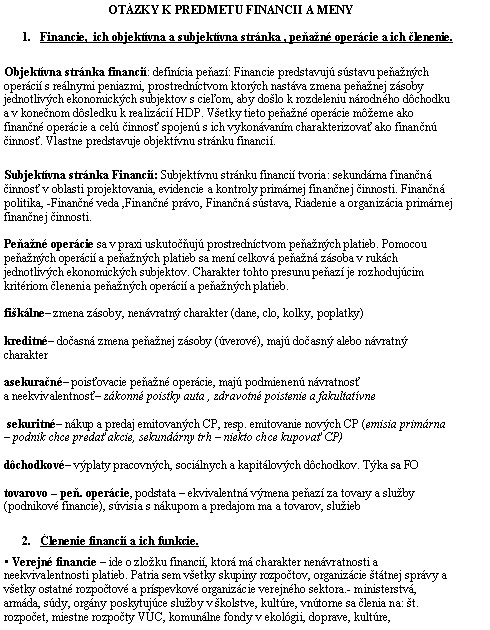 OTÁZKY K PREDMETU FINANCII A MENY

1. Financie, ich objektívna a subjektívna stránka , peňažné operácie a ich členenie.

Objektívna stránka financií: definícia peňazí: Financie predstavujú sústavu peňažných operácií s reálnymi peniazmi, prostredníctvom ktorých nastáva zmena peňažnej zásoby jednotlivých ekonomických subjektov s cieľom, aby došlo k rozdeleniu národného dôchodku a v konečnom dôsledku k realizácií HDP. Všetky tieto peňažné operácie môžeme ako finančné operácie a celú činnosť spojenú s ich vykonávaním charakterizovať ako finančnú činnosť. Vlastne predstavuje objektívnu stránku financií.

Subjektívna stránka Financií: Subjektívnu stránku financií tvoria: sekundárna finančná činnosť v oblasti projektovania, evidencie a kontroly primárnej finančnej činnosti. Finančná politika, -Finančné veda ,Finančné právo, Finančná sústava, Riadenie a organizácia primárnej finančnej činnosti.

Peňažné operácie sa v praxi uskutočňujú prostredníctvom peňažných platieb. Pomocou peňažných operácií a peňažných platieb sa mení celková peňažná zásoba v rukách jednotlivých ekonomických subjektov. Charakter tohto presunu peňazí je rozhodujúcim kritériom členenia peňažných operácií a peňažných platieb.

fiškálne– zmena zásoby, nenávratný charakter (dane, clo, kolky, poplatky)

kreditné– dočasná zmena peňažnej zásoby (úverové), majú dočasný alebo návratný charakter

asekuračné– poisťovacie peňažné operácie, majú podmienenú návratnosť a neekvivalentnosť– zákonné poistky auta , zdravotné poistenie a fakultatívne

sekuritné– nákup a predaj emitovaných CP, resp. emitovanie nových CP (emisia primárna – podnik chce predať akcie, sekundárny trh – niekto chce kupovať CP)

dôchodkové– výplaty pracovných, sociálnych a kapitálových dôchodkov. Týka sa FO

tovarovo – peň. operácie, podstata – ekvivalentná výmena peňazí za tovary a služby (podnikové financie), súvisia s nákupom a predajom ma a tovarov, služieb

2. Členenie financií a ich funkcie.

▪ Verejné financie – ide o zložku financií, ktorá má charakter nenávratnosti a neekvivalentnosti platieb. Patria sem všetky skupiny rozpočtov, organizácie štátnej správy a všetky ostatné rozpočtové a príspevkové organizácie verejného sektora.- ministerstvá, armáda, súdy, orgány poskytujúce služby v školstve, kultúre, vnútorne sa členia na: št. rozpočet, miestne rozpočty VÚC, komunálne fondy v ekológii, doprave, kultúre,